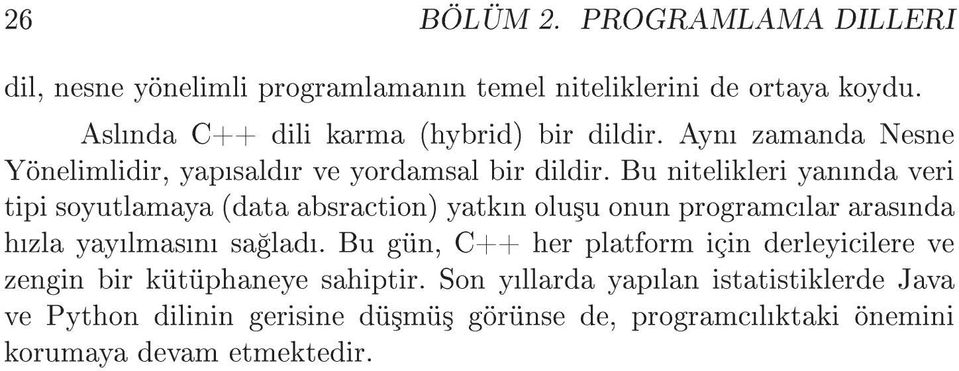 26 BÖLÜM 2. PROGRAMLAMA DILLERI

dil, nesne yönelimli programlamanın temel niteliklerini de ortaya koydu.

Aslında C++ dili karma (hybrid) bir dildir. Aynı zamanda Nesne Yönelimlidir, yapısaldır ve yordamsal bir dildir. Bu nitelikleri yanında veri tipi soyutlamaya (data absraction) yatkın oluşu onun programcılar arasında hızla yayılmasını sağladı. Bu gün, C++ her platform için derleyicilere ve zengin bir kütüphaneye sahiptir. Son yıllarda yapılan istatistiklerde Java ve Python dilinin gerisine düşmüş görünse de, programcılıktaki önemini korumaya devam etmektedir.